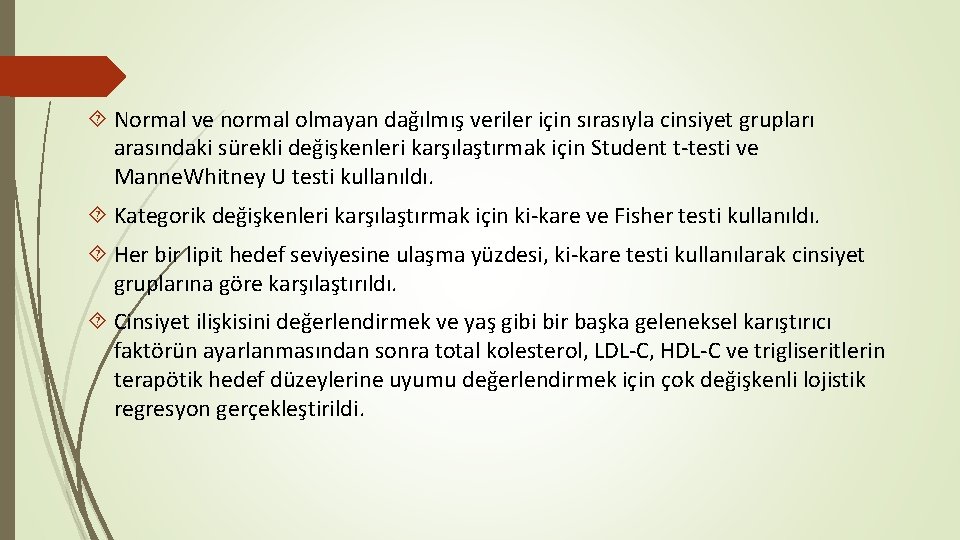 Normal ve normal olmayan dağılmış veriler için sırasıyla cinsiyet grupları arasındaki sürekli değişkenleri karşılaştırmak için Student t-testi ve ManneWhitney U testi kullanıldı.

Kategorik değişkenleri karşılaştırmak için ki-kare ve Fisher testi kullanıldı.

Her bir lipit hedef seviyesine ulaşma yüzdesi, ki-kare testi kullanılarak cinsiyet gruplarına göre karşılaştırıldı.

Cinsiyet ilişkisini değerlendirmek ve yaş gibi bir başka geleneksel karıştırıcı faktörün ayarlanmasından sonra total kolesterol, LDL-C, HDL-C ve trigliseritlerin terapötik hedef düzeylerine uyumu değerlendirmek için çok değişkenli lojistik regresyon gerçekleştirildi.